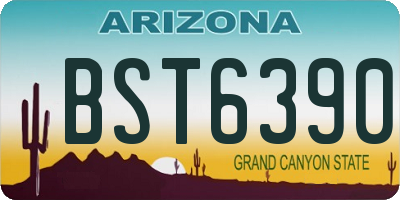 ARIZONA

BST6390

GRAND CANYON STATE